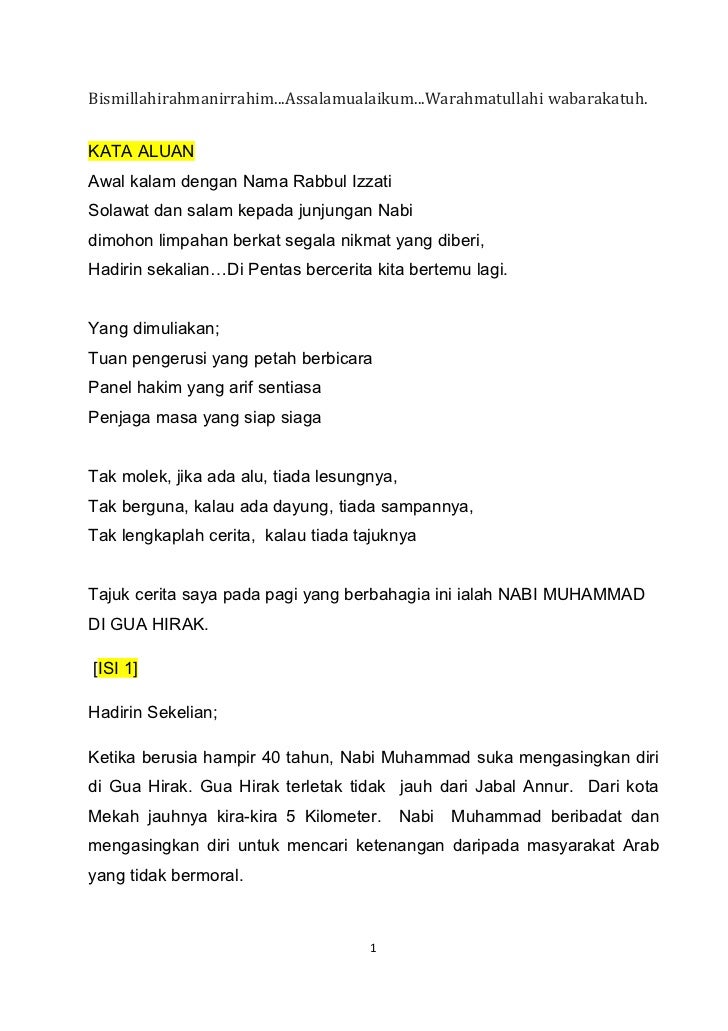 Bismillahirahmanirrahim...Assalamualaikum...Warahmatullahi wabarakatuh.

KATA ALUAN
Awal kalam dengan Nama Rabbul Izzati
Solawat dan salam kepada junjungan Nabi
dimohon limpahan berkat segala nikmat yang diberi,
Hadirin sekalian…Di Pentas bercerita kita bertemu lagi.

Yang dimuliakan;
Tuan pengerusi yang petah berbicara
Panel hakim yang arif sentiasa
Penjaga masa yang siap siaga

Tak molek, jika ada alu, tiada lesungnya,
Tak berguna, kalau ada dayung, tiada sampannya,
Tak lengkaplah cerita, kalau tiada tajuknya

Tajuk cerita saya pada pagi yang berbahagia ini ialah NABI MUHAMMAD DI GUA HIRAK.

[ISI 1]

Hadirin Sekelian;

Ketika berusia hampir 40 tahun, Nabi Muhammad suka mengasingkan diri di Gua Hirak. Gua Hirak terletak tidak jauh dari Jabal Annur. Dari kota Mekah jauhnya kira-kira 5 Kilometer. Nabi Muhammad beribadat dan mengasingkan diri untuk mencari ketenangan daripada masyarakat Arab yang tidak bermoral.

1